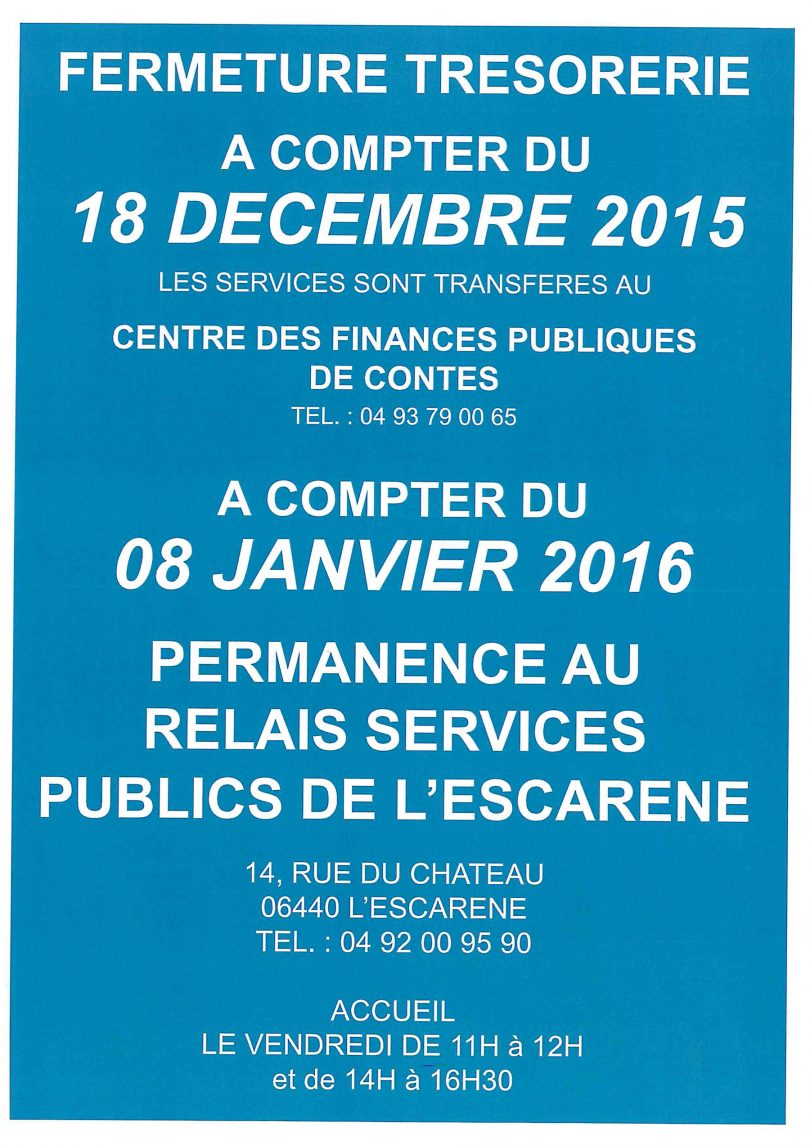 FERMETURE TRESORERIE

A COMPTER DU

18 DECEMBRE 2015

LES SERVICES SONT TRANSFERES AU

CENTRE DES FINANCES PUBLIQUES
DE CONTES
TEL. : 04 93 79 00 65

A COMPTER DU

08 JANVIER 2016

PERMANENCE AU
RELAIS SERVICES
PUBLICS DE L'ESCARENE

14, RUE DU CHATEAU
06440 L'ESCARENE
TEL. : 04 92 00 95 90

ACCUEIL
LE VENDREDI DE 11H à 12H
et de 14H à 16H30